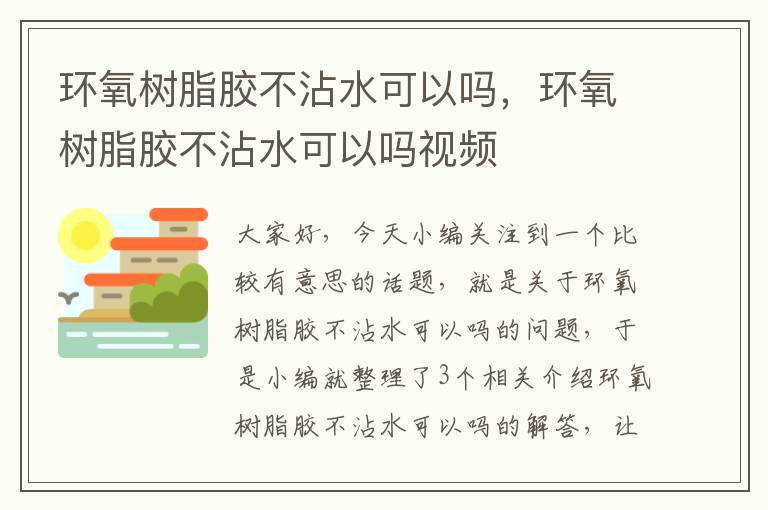 环氧树脂胶不沾水可以吗，环氧树脂胶不沾水可以吗视频

大家好，今天小编关注到一个比较有意思的话题，就是关于环氧树脂胶不沾水可以吗的问题，于是小编就整理了3个相关介绍环氧树脂胶不沾水可以吗的解答，让